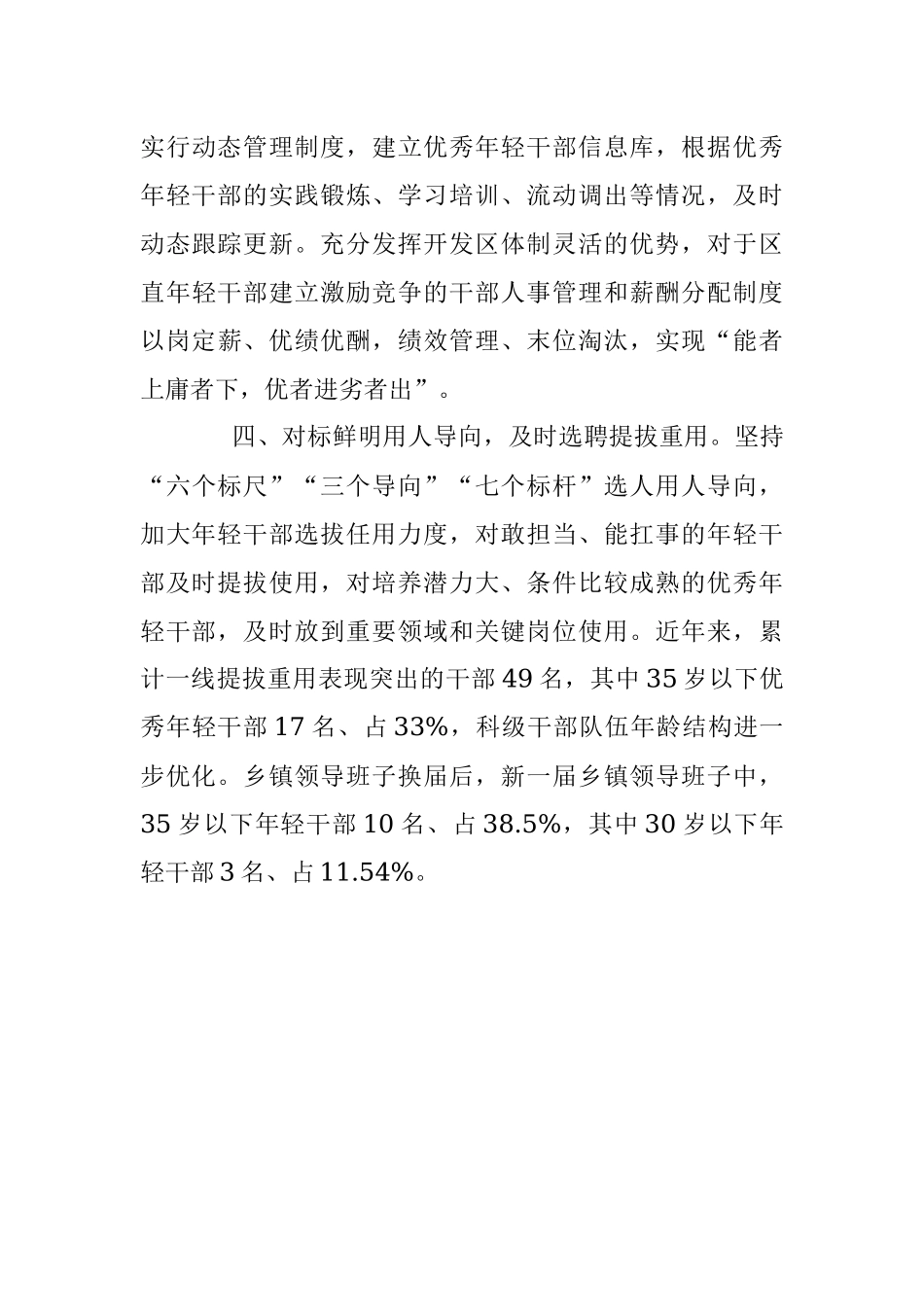 实行动态管理制度，建立优秀年轻干部信息库，根据优秀年轻干部的实践锻炼、学习培训、流动调出等情况，及时动态跟踪更新。充分发挥开发区体制灵活的优势，对于区直年轻干部建立激励竞争的干部人事管理和薪酬分配制度以岗定薪、优绩优酬，绩效管理、末位淘汰，实现“能者上庸者下，优者进劣者出”。

四、对标鲜明用人导向，及时选聘提拔重用。坚持“六个标尺”“三个导向”“七个标杆”选人用人导向，加大年轻干部选拔任用力度，对敢担当、能扛事的年轻干部及时提拔使用，对培养潜力大、条件比较成熟的优秀年轻干部，及时放到重要领域和关键岗位使用。近年来，累计一线提拔重用表现突出的干部49名，其中35岁以下优秀年轻干部17名、占33%，科级干部队伍年龄结构进一步优化。乡镇领导班子换届后，新一届乡镇领导班子中，35岁以下年轻干部10名、占38.5%，其中30岁以下年轻干部3名、占11.54%。